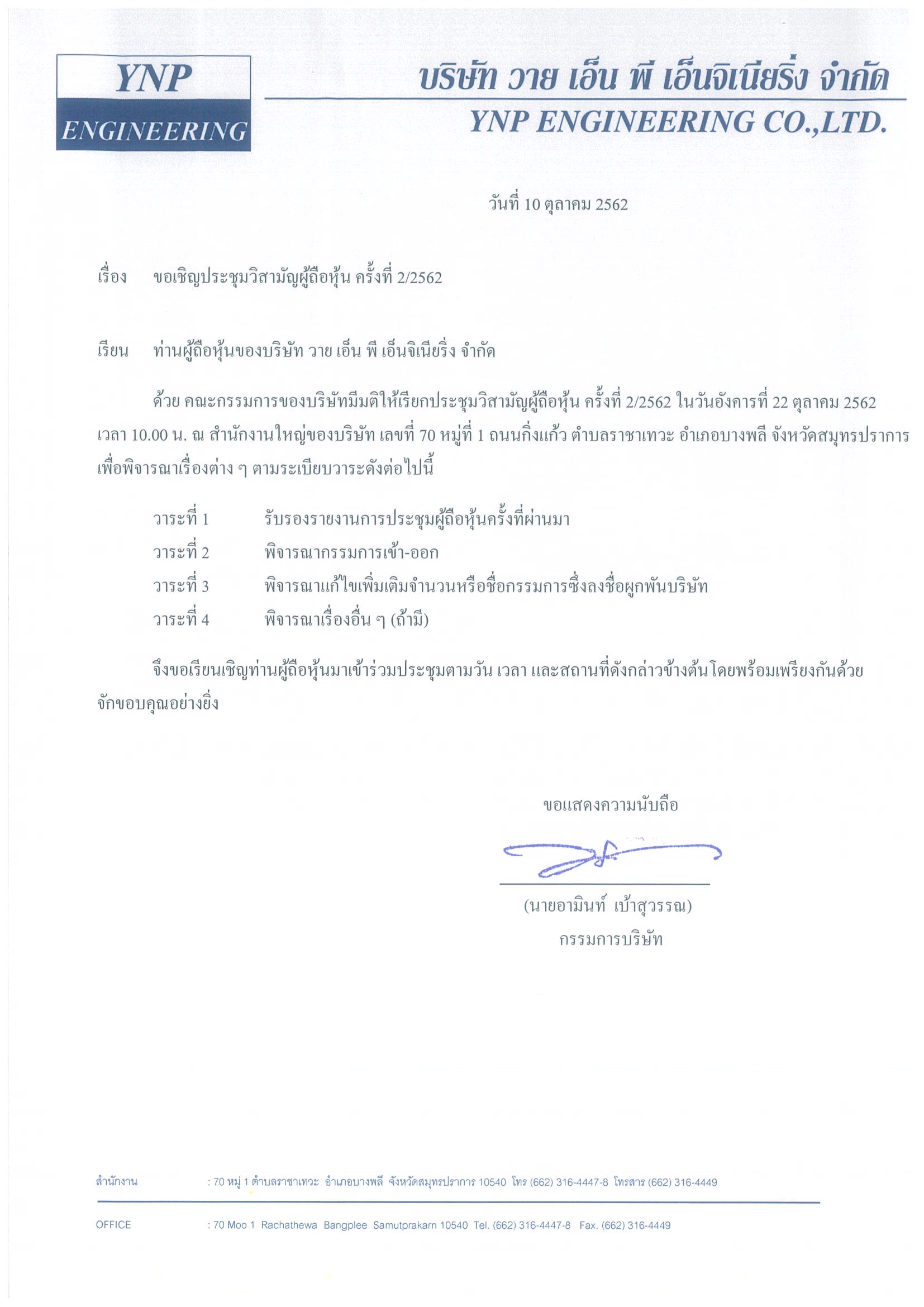 YNP
ENGINEERING

บริษัท วาย เอ็น พี เอ็นจิเนียริ่ง จำกัด
YNP ENGINEERING CO.,LTD.

วันที่ 10 ตุลาคม 2562

เรื่อง ขอเชิญประชุมวิสามัญผู้ถือหุ้น ครั้งที่ 2/2562

เรียน ท่านผู้ถือหุ้นของบริษัท วาย เอ็น พี เอ็นจิเนียริ่ง จำกัด

ด้วย คณะกรรมการของบริษัทมีมติให้เรียกประชุมวิสามัญผู้ถือหุ้น ครั้งที่ 2/2562 ในวันอังคารที่ 22 ตุลาคม 2562 เวลา 10.00 น. ณ สำนักงานใหญ่ของบริษัท เลขที่ 70 หมู่ที่ 1 ถนนกิ่งแก้ว ตำบลราชาเทวะ อำเภอบางพลี จังหวัดสมุทรปราการ เพื่อพิจารณาเรื่องต่าง ๆ ตามระเบียบวาระดังต่อไปนี้

วาระที่ 1 รับรองรายงานการประชุมผู้ถือหุ้นครั้งที่ผ่านมา
วาระที่ 2 พิจารณากรรมการเข้า-ออก
วาระที่ 3 พิจารณาแก้ไขเพิ่มเติมจำนวนหรือชื่อกรรมการซึ่งลงชื่อผูกพันบริษัท
วาระที่ 4 พิจารณาเรื่องอื่น ๆ (ถ้ามี)

จึงขอเรียนเชิญท่านผู้ถือหุ้นมาเข้าร่วมประชุมตามวัน เวลา และสถานที่ดังกล่าวข้างต้น โดยพร้อมเพรียงกันด้วย จักขอบคุณอย่างยิ่ง

ขอแสดงความนับถือ

(นายอามินท์ เบ้าสุวรรณ)
กรรมการบริษัท

สำนักงาน : 70 หมู่ 1 ตำบลราชาเทวะ อำเภอบางพลี จังหวัดสมุทรปราการ 10540 โทร (662) 316-4447-8 โทรสาร (662) 316-4449

OFFICE : 70 Moo 1 Rachathewa Bangplee Samutprakarn 10540 Tel. (662) 316-4447-8 Fax. (662) 316-4449